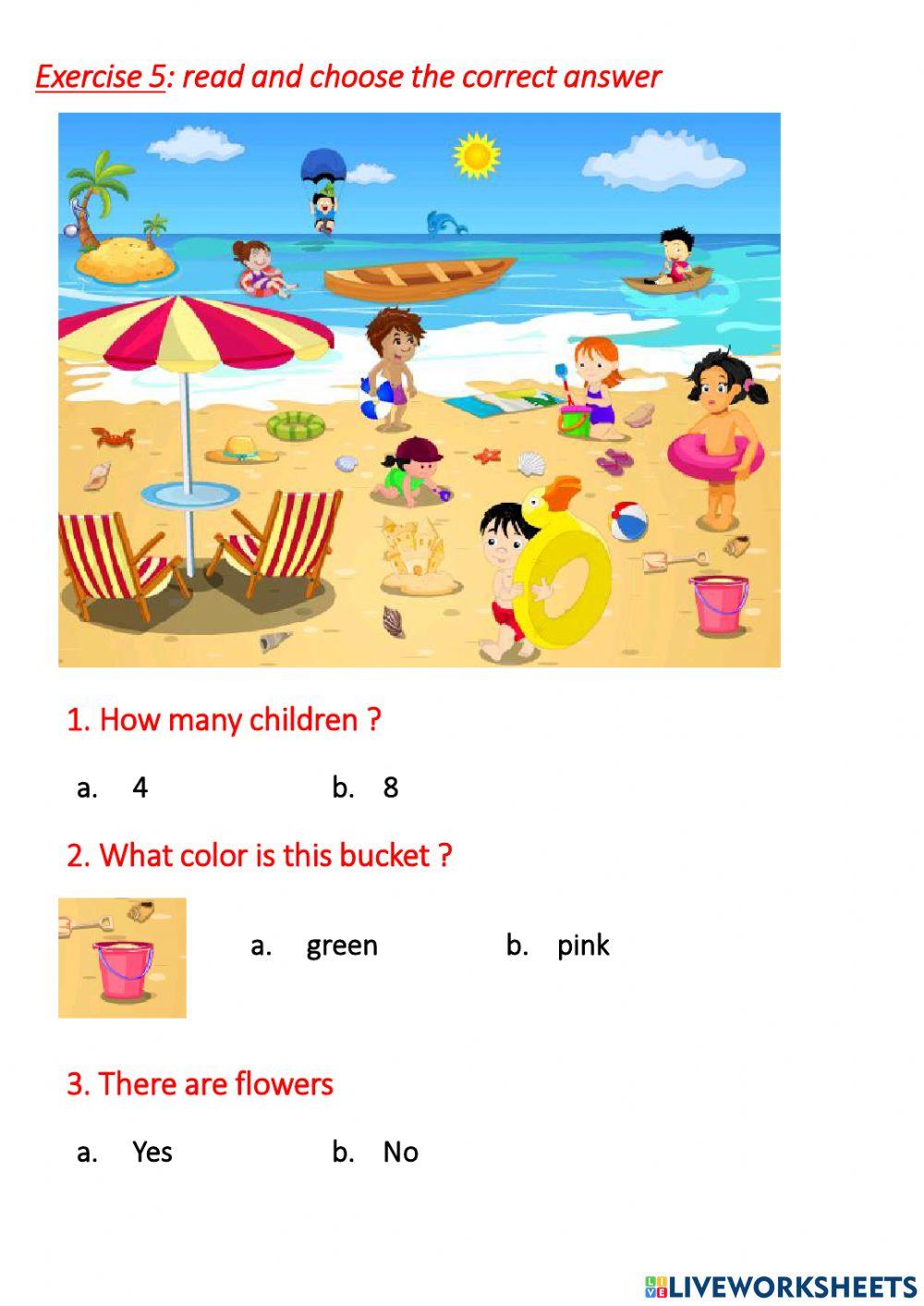 Exercise 5: read and choose the correct answer

1. How many children ?

a. 4

b. 8

2. What color is this bucket ?

a. green

b. pink

3. There are flowers

a. Yes

b. No

LIVEWORKSHEETS